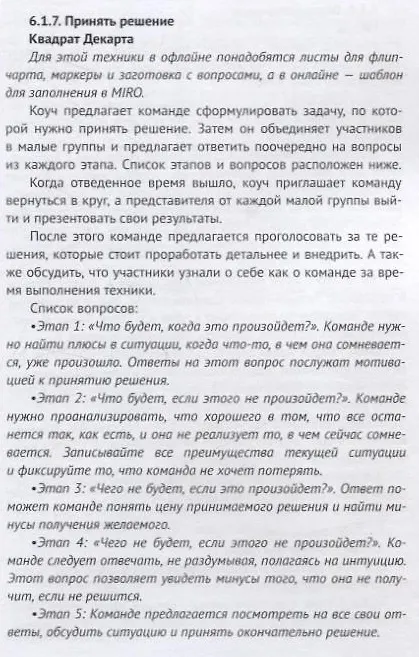 6.1.7. Принять решение
Квадрат Декарта

Для этой техники в офлайне понадобятся листы для флипчарта, маркеры и заготовка с вопросами, а в онлайне — шаблон для заполнения в MIRO.

Коуч предлагает команде сформулировать задачу, по которой нужно принять решение. Затем он объединяет участников в малые группы и предлагает ответить поочередно на вопросы из каждого этапа. Список этапов и вопросов расположен ниже.

Когда отведенное время вышло, коуч приглашает команду вернуться в круг, а представителя от каждой малой группы выйти и презентовать свои результаты.

После этого команде предлагается проголосовать за те решения, которые стоит проработать детальнее и внедрить. А также обсудить, что участники узнали о себе как о команде за время выполнения техники.

Список вопросов:

•Этап 1: «Что будет, когда это произойдет?». Команде нужно найти плюсы в ситуации, когда что-то, в чем она сомневается, уже произошло. Ответы на этот вопрос послужат мотивацией к принятию решения.

•Этап 2: «Что будет, если этого не произойдет?». Команде нужно проанализировать, что хорошего в том, что все останется так, как есть, и она не реализует то, в чем сейчас сомневается. Записывайте все преимущества текущей ситуации и фиксируйте то, что команда не хочет потерять.

•Этап 3: «Чего не будет, если это произойдет?». Ответ поможет команде понять цену принимаемого решения и найти минусы получения желаемого.

•Этап 4: «Чего не будет, если этого не произойдет?». Команде следует отвечать, не раздумывая, полагаясь на интуицию. Этот вопрос позволяет увидеть минусы того, что она не получит, если не решится.

•Этап 5: Команде предлагается посмотреть на все свои ответы, обсудить ситуацию и принять окончательно решение.